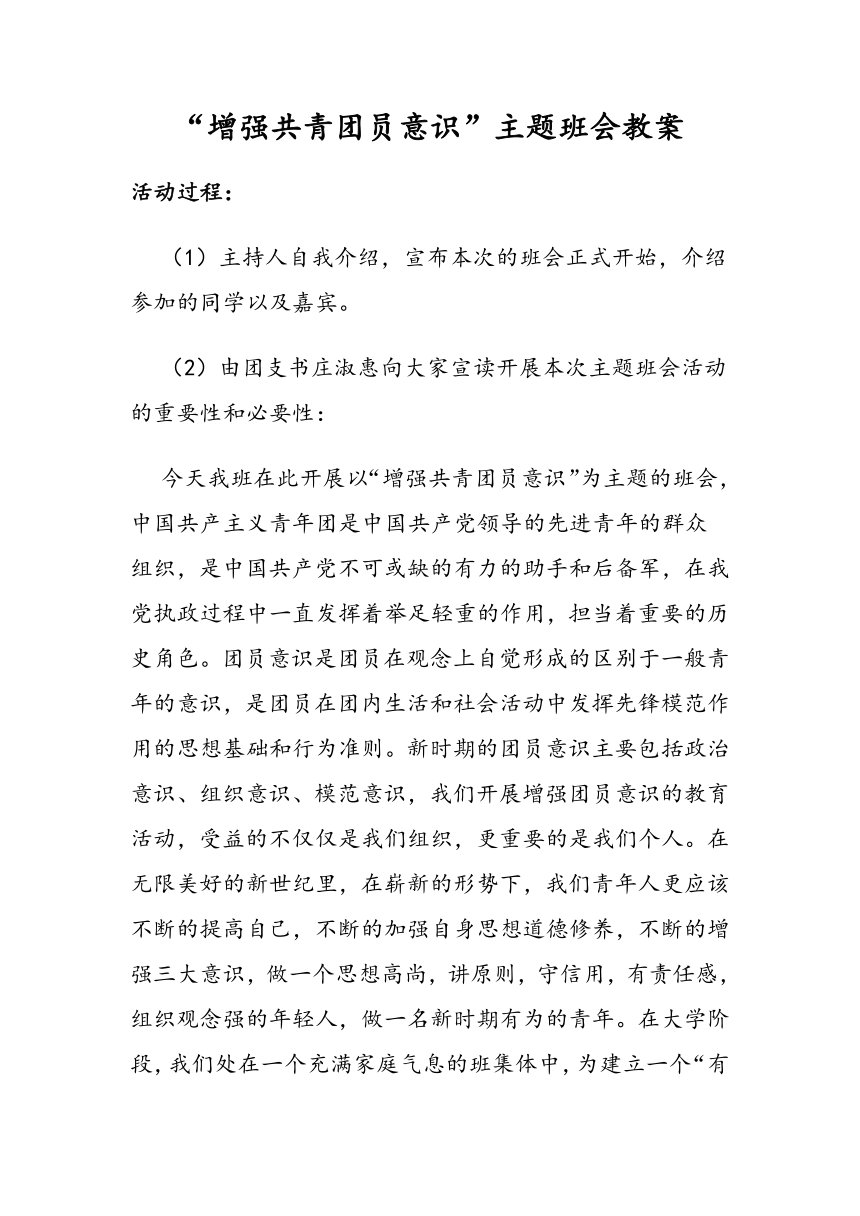 “增强共青团员意识”主题班会教案

活动过程：

（1）主持人自我介绍，宣布本次的班会正式开始，介绍参加的同学以及嘉宾。

（2）由团支书庄淑惠向大家宣读开展本次主题班会活动的重要性和必要性：

今天我班在此开展以“增强共青团员意识”为主题的班会，中国共产主义青年团是中国共产党领导的先进青年的群众组织，是中国共产党不可或缺的有力的助手和后备军，在我党执政过程中一直发挥着举足轻重的作用，担当着重要的历史角色。团员意识是团员在观念上自觉形成的区别于一般青年的意识，是团员在团内生活和社会活动中发挥先锋模范作用的思想基础和行为准则。新时期的团员意识主要包括政治意识、组织意识、模范意识，我们开展增强团员意识的教育活动，受益的不仅仅是我们组织，更重要的是我们个人。在无限美好的新世纪里，在崭新的形势下，我们青年人更应该不断的提高自己，不断的加强自身思想道德修养，不断的增强三大意识，做一个思想高尚，讲原则，守信用，有责任感，组织观念强的年轻人，做一名新时期有为的青年。在大学阶段，我们处在一个充满家庭气息的班集体中，为建立一个“有